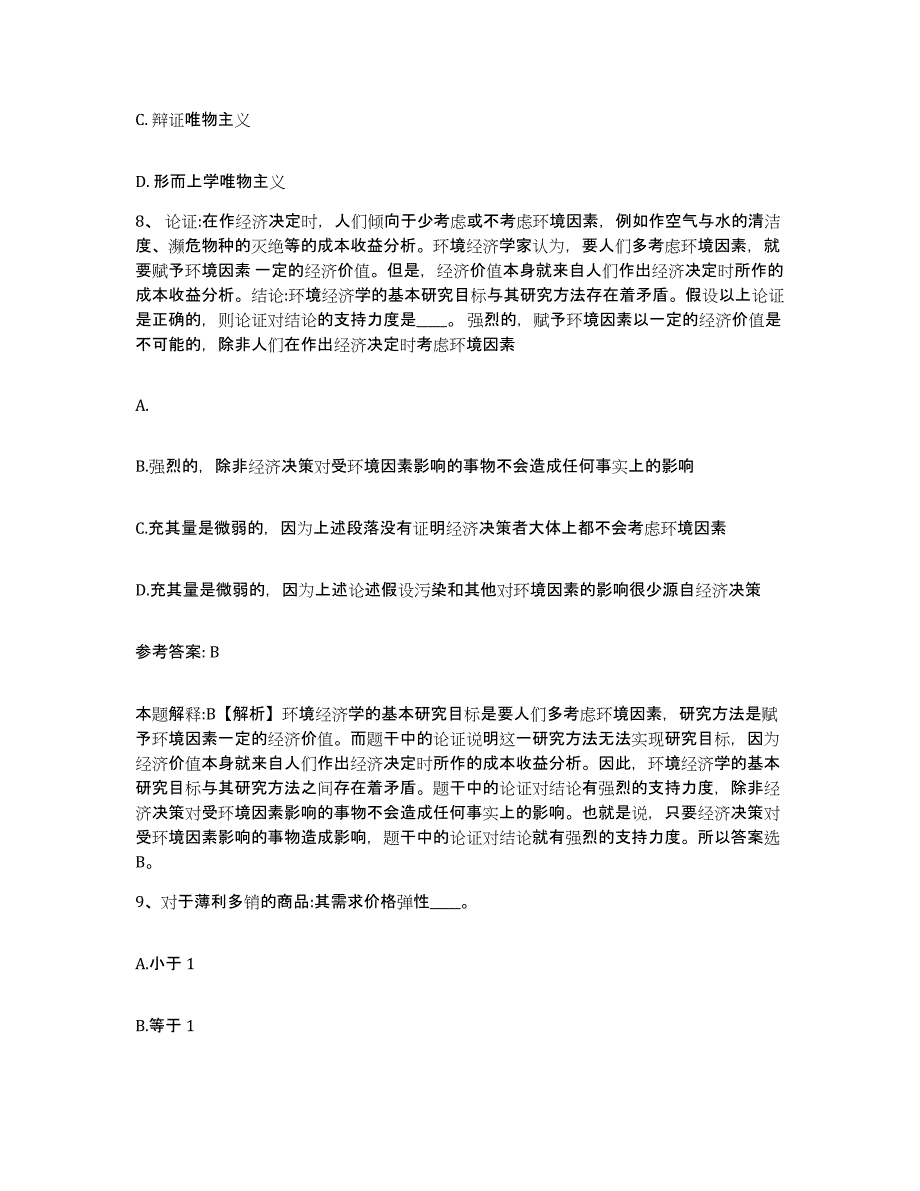 C. 辩证唯物主义

D. 形而上学唯物主义

8、论证:在作经济决定时，人们倾向于少考虑或不考虑环境因素，例如作空气与水的清洁度、濒危物种的灭绝等的成本收益分析。环境经济学家认为，要人们多考虑环境因素，就要赋予环境因素 一定的经济价值。但是，经济价值本身就来自人们作出经济决定时所作的成本收益分析。结论:环境经济学的基本研究目标与其研究方法存在着矛盾。假设以上论证是正确的，则论证对结论的支持力度是____。强烈的，赋予环境因素以一定的经济价值是不可能的，除非人们在作出经济决定时考虑环境因素

A.

B.强烈的，除非经济决策对受环境因素影响的事物不会造成任何事实上的影响

C.充其量是微弱的，因为上述段落没有证明经济决策者大体上都不会考虑环境因素

D.充其量是微弱的，因为上述论述假设污染和其他对环境因素的影响很少源自经济决策

参考答案: B

本题解释:B【解析】环境经济学的基本研究目标是要人们多考虑环境因素，研究方法是赋予环境因素一定的经济价值。而题干中的论证说明这一研究方法无法实现研究目标，因为经济价值本身就来自人们作出经济决定时所作的成本收益分析。因此，环境经济学的基本研究目标与其研究方法之间存在着矛盾。题干中的论证对结论有强烈的支持力度，除非经济决策对受环境因素影响的事物不会造成任何事实上的影响。也就是说，只要经济决策对受环境因素影响的事物造成影响，题干中的论证对结论就有强烈的支持力度。所以答案选B。

9、对于薄利多销的商品:其需求价格弹性____。

A.小于 1

B.等于 1